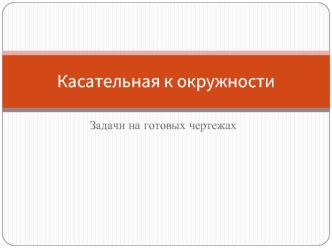 Касательная к окружности

Задачи на готовых чертежах